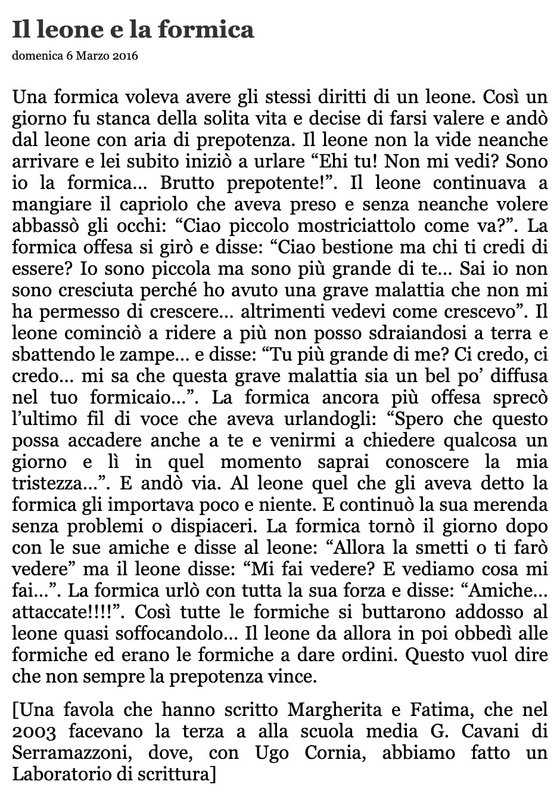 Il leone e la formica

domenica 6 Marzo 2016

Una formica voleva avere gli stessi diritti di un leone. Così un giorno fu stanca della solita vita e decise di farsi valere e andò dal leone con aria di prepotenza. Il leone non la vide neanche arrivare e lei subito iniziò a urlare “Ehi tu! Non mi vedi? Sono io la formica… Brutto prepotente!”. Il leone continuava a mangiare il capriolo che aveva preso e senza neanche volere abbassò gli occhi: “Ciao piccolo mostriciattolo come va?”. La formica offesa si girò e disse: “Ciao bestione ma chi ti credi di essere? Io sono piccola ma sono più grande di te… Sai io non sono cresciuta perché ho avuto una grave malattia che non mi ha permesso di crescere… altrimenti vedevi come crescevo”. Il leone cominciò a ridere a più non posso sdraiandosi a terra e sbattendo le zampe… e disse: “Tu più grande di me? Ci credo, ci credo… mi sa che questa grave malattia sia un bel po’ diffusa nel tuo formicaio…”. La formica ancora più offesa sprecò l’ultimo fil di voce che aveva urlandogli: “Spero che questo possa accadere anche a te e venirmi a chiedere qualcosa un giorno e lì in quel momento saprai conoscere la mia tristezza…”. E andò via. Al leone quel che gli aveva detto la formica gli importava poco e niente. E continuò la sua merenda senza problemi o dispiaceri. La formica tornò il giorno dopo con le sue amiche e disse al leone: “Allora la smetti o ti farò vedere” ma il leone disse: “Mi fai vedere? E vediamo cosa mi fai…”. La formica urlò con tutta la sua forza e disse: “Amiche… attaccate!!!!”. Così tutte le formiche si buttarono addosso al leone quasi soffocandolo… Il leone da allora in poi obbedì alle formiche ed erano le formiche a dare ordini. Questo vuol dire che non sempre la prepotenza vince.

[Una favola che hanno scritto Margherita e Fatima, che nel 2003 facevano la terza a alla scuola media G. Cavani di Serramazzoni, dove, con Ugo Cornia, abbiamo fatto un Laboratorio di scrittura]